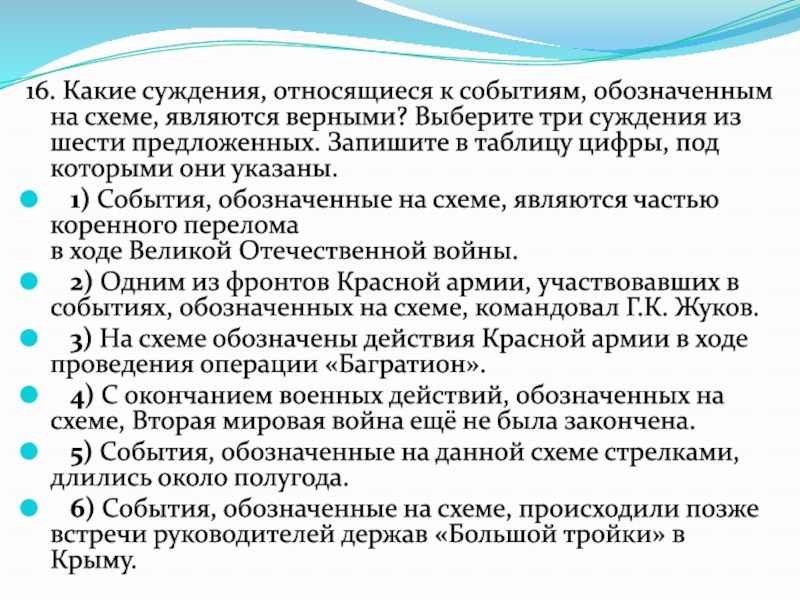 16. Какие суждения, относящиеся к событиям, обозначенным на схеме, являются верными? Выберите три суждения из шести предложенных. Запишите в таблицу цифры, под которыми они указаны.

1) События, обозначенные на схеме, являются частью коренного перелома
в ходе Великой Отечественной войны.

2) Одним из фронтов Красной армии, участвовавших в событиях, обозначенных на схеме, командовал Г.К. Жуков.

3) На схеме обозначены действия Красной армии в ходе проведения операции «Багратион».

4) С окончанием военных действий, обозначенных на схеме, Вторая мировая война ещё не была закончена.

5) События, обозначенные на данной схеме стрелками, длились около полугода.

6) События, обозначенные на схеме, происходили позже встречи руководителей держав «Большой тройки» в Крыму.